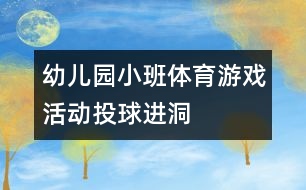 幼儿园小班体育游戏活动投球进洞